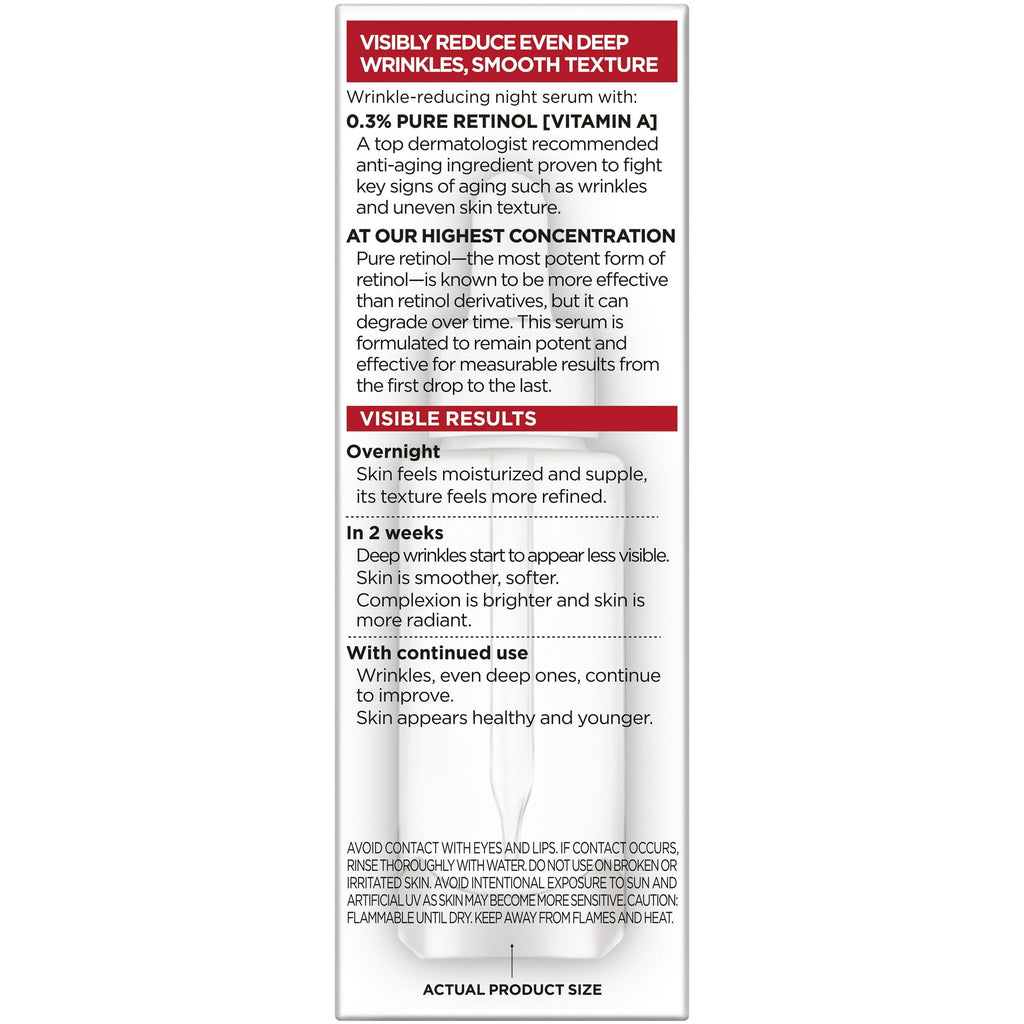 VISIBLY REDUCE EVEN DEEP WRINKLES, SMOOTH TEXTURE

Wrinkle-reducing night serum with:

0.3% PURE RETINOL [VITAMIN A]

A top dermatologist recommended anti-aging ingredient proven to fight key signs of aging such as wrinkles and uneven skin texture.

AT OUR HIGHEST CONCENTRATION

Pure retinol—the most potent form of retinol—is known to be more effective than retinol derivatives, but it can degrade over time. This serum is formulated to remain potent and effective for measurable results from the first drop to the last.

VISIBLE RESULTS

Overnight

Skin feels moisturized and supple, its texture feels more refined.

In 2 weeks

Deep wrinkles start to appear less visible.

Skin is smoother, softer.

Complexion is brighter and skin is more radiant.

With continued use

Wrinkles, even deep ones, continue to improve.

Skin appears healthy and younger.

AVOID CONTACT WITH EYES AND LIPS. IF CONTACT OCCURS, RINSE THOROUGHLY WITH WATER. DO NOT USE ON BROKEN OR IRRITATED SKIN. AVOID INTENTIONAL EXPOSURE TO SUN AND ARTIFICIAL UV AS SKIN MAY BECOME MORE SENSITIVE. CAUTION: FLAMMABLE UNTIL DRY. KEEP AWAY FROM FLAMES AND HEAT.

ACTUAL PRODUCT SIZE